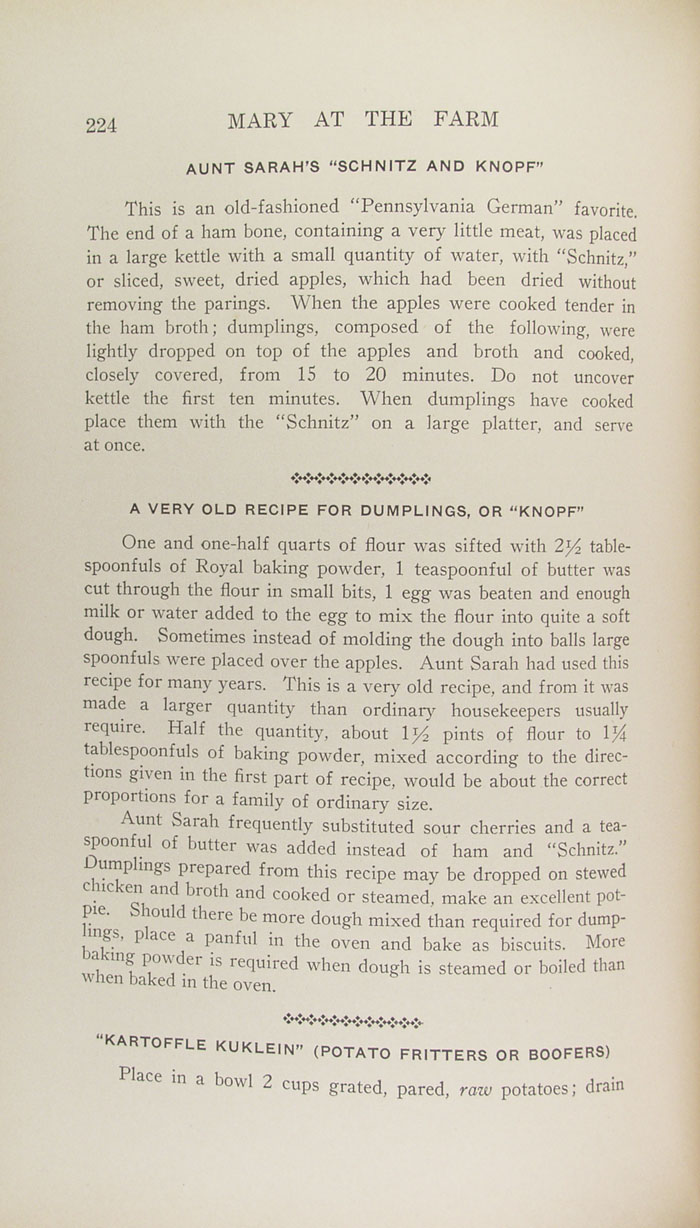 224 MARY AT THE FARM

AUNT SARAH'S "SCHNITZ AND KNOPF"

This is an old-fashioned "Pennsylvania German" favorite. The end of a ham bone, containing a very little meat, was placed in a large kettle with a small quantity of water, with "Schnitz," or sliced, sweet, dried apples, which had been dried without removing the parings. When the apples were cooked tender in the ham broth; dumplings, composed of the following, were lightly dropped on top of the apples and broth and cooked, closely covered, from 15 to 20 minutes. Do not uncover kettle the first ten minutes. When dumplings have cooked place them with the "Schnitz" on a large platter, and serve at once.

A VERY OLD RECIPE FOR DUMPLINGS, OR "KNOPF"

One and one-half quarts of flour was sifted with $2\frac{1}{2}$ tablespoonfuls of Royal baking powder, 1 teaspoonful of butter was cut through the flour in small bits, 1 egg was beaten and enough milk or water added to the egg to mix the flour into quite a soft dough. Sometimes instead of molding the dough into balls large spoonfuls were placed over the apples. Aunt Sarah had used this recipe for many years. This is a very old recipe, and from it was made a larger quantity than ordinary housekeepers usually require. Half the quantity, about $1\frac{1}{2}$ pints of flour to $1\frac{1}{4}$ tablespoonfuls of baking powder, mixed according to the directions given in the first part of recipe, would be about the correct proportions for a family of ordinary size.

Aunt Sarah frequently substituted sour cherries and a teaspoonful of butter was added instead of ham and "Schnitz." Dumplings prepared from this recipe may be dropped on stewed chicken and broth and cooked or steamed, make an excellent potpie. Should there be more dough mixed than required for dumplings, place a panful in the oven and bake as biscuits. More baking powder is required when dough is steamed or boiled than when baked in the oven.

"KARTOFFLE KUKLEIN" (POTATO FRITTERS OR BOOFERS)

Place in a bowl 2 cups grated, pared, raw potatoes; drain